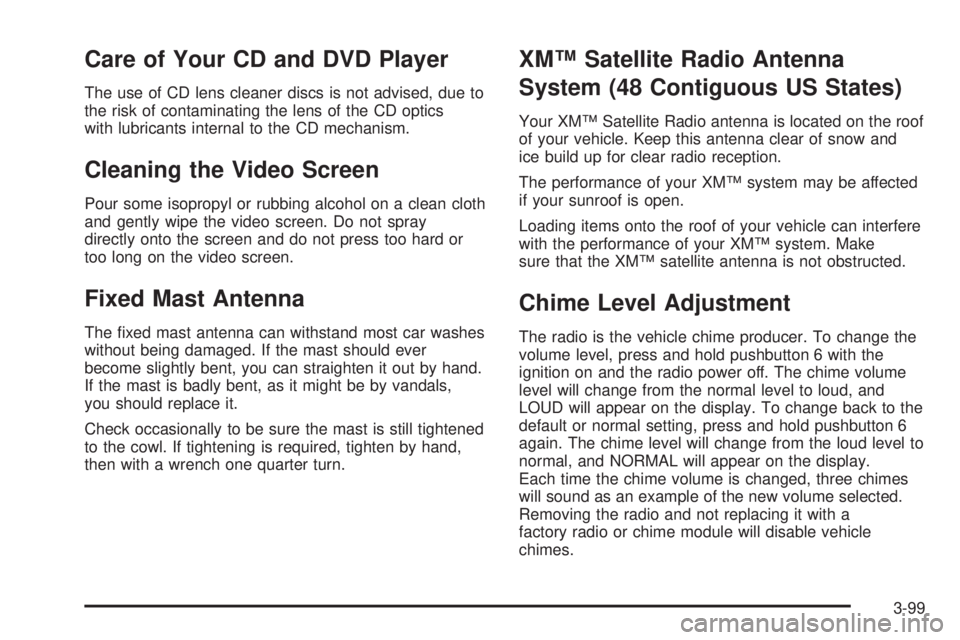 Care of Your CD and DVD Player

The use of CD lens cleaner discs is not advised, due to the risk of contaminating the lens of the CD optics with lubricants internal to the CD mechanism.

Cleaning the Video Screen

Pour some isopropyl or rubbing alcohol on a clean cloth and gently wipe the video screen. Do not spray directly onto the screen and do not press too hard or too long on the video screen.

Fixed Mast Antenna

The fixed mast antenna can withstand most car washes without being damaged. If the mast should ever become slightly bent, you can straighten it out by hand. If the mast is badly bent, as it might be by vandals, you should replace it.

Check occasionally to be sure the mast is still tightened to the cowl. If tightening is required, tighten by hand, then with a wrench one quarter turn.

XM™ Satellite Radio Antenna System (48 Contiguous US States)

Your XM™ Satellite Radio antenna is located on the roof of your vehicle. Keep this antenna clear of snow and ice build up for clear radio reception.

The performance of your XM™ system may be affected if your sunroof is open.

Loading items onto the roof of your vehicle can interfere with the performance of your XM™ system. Make sure that the XM™ satellite antenna is not obstructed.

Chime Level Adjustment

The radio is the vehicle chime producer. To change the volume level, press and hold pushbutton 6 with the ignition on and the radio power off. The chime volume level will change from the normal level to loud, and LOUD will appear on the display. To change back to the default or normal setting, press and hold pushbutton 6 again. The chime level will change from the loud level to normal, and NORMAL will appear on the display.
Each time the chime volume is changed, three chimes will sound as an example of the new volume selected. Removing the radio and not replacing it with a factory radio or chime module will disable vehicle chimes.

3-99

carmanualsonline.info